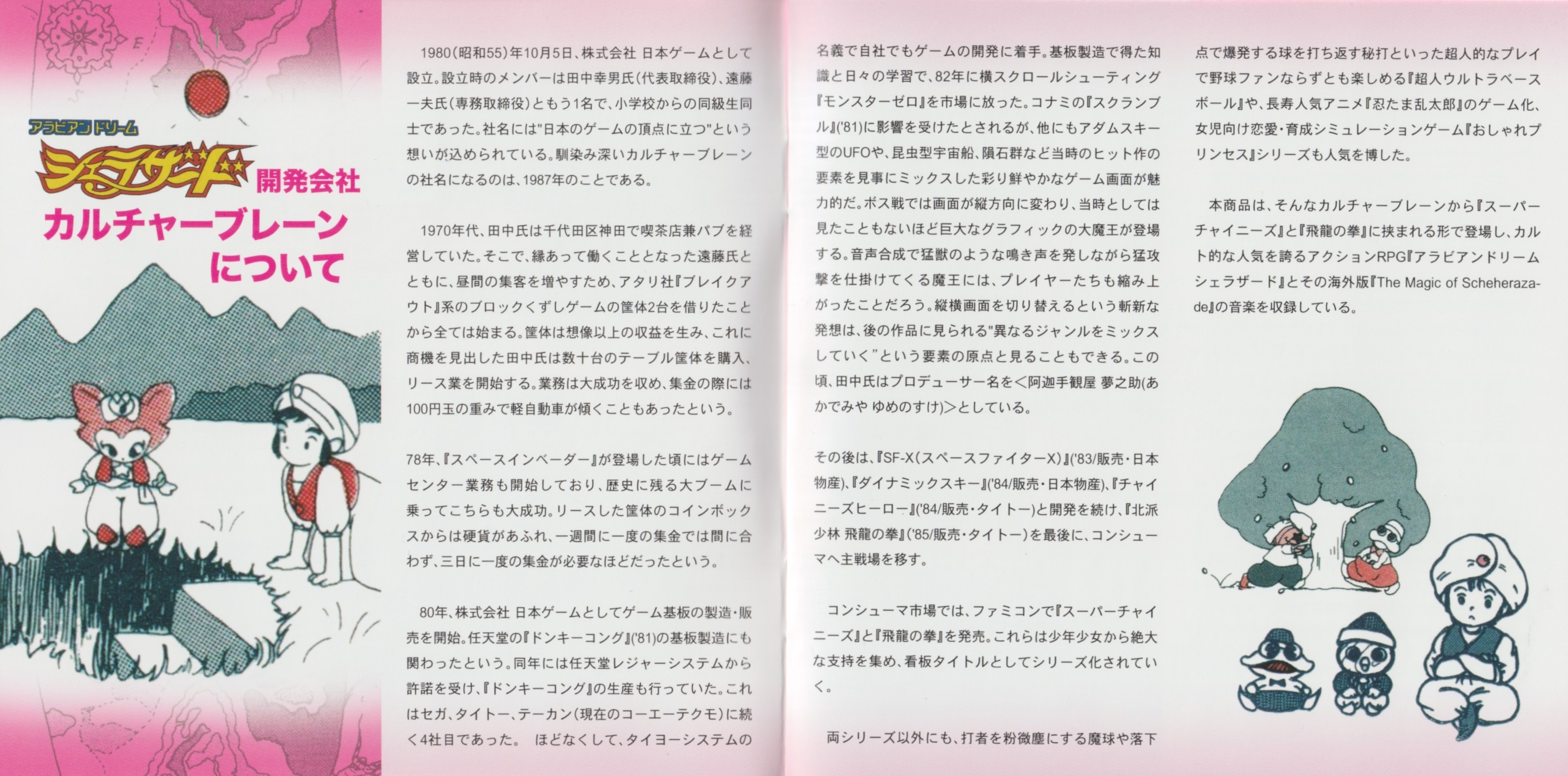 アラビアンドリーム

シェラザード 開発会社

カルチャーブレーン について

1980(昭和55)年10月5日、株式会社 日本ゲームとして設立。設立時のメンバーは田中幸男氏(代表取締役)、遠藤一夫氏(専務取締役)ともう1名で、小学校からの同級生同士であった。社名には"日本のゲームの頂点に立つ"という想いが込められている。馴染み深いカルチャーブレーンの社名になるのは、1987年のことである。

1970年代、田中氏は千代田区神田で喫茶店兼パブを経営していた。そこで、縁あって働くこととなった遠藤氏とともに、昼間の集客を増やすため、アタリ社『ブレイクアウト』系のブロックくずしゲームの筐体2台を借りたことから全ては始まる。筐体は想像以上の収益を生み、これに商機を見出した田中氏は数十台のテーブル筐体を購入、リース業を開始する。業務は大成功を収め、集金の際には100円玉の重みで軽自動車が傾くこともあったという。

78年、『スペースインベーダー』が登場した頃にはゲームセンター業務も開始しており、歴史に残る大ブームに乗ってこちらも大成功。リースした筐体のコインボックスからは硬貨があふれ、一週間に一度の集金では間に合わず、三日に一度の集金が必要なほどだったという。

80年、株式会社 日本ゲームとしてゲーム基板の製造・販売を開始。任天堂の『ドンキーコング』('81)の基板製造にも関わったという。同年には任天堂レジャーシステムから許諾を受け、『ドンキーコング』の生産も行っていた。これはセガ、タイトー、テーカン(現在のコーエーテクモ)に続く4社目であった。 ほどなくして、タイヨーシステムの名義で自社でもゲームの開発に着手。基板製造で得た知識と日々の学習で、82年に横スクロールシューティング『モンスターゼロ』を市場に放った。コナミの『スクランブル』('81)に影響を受けたとされるが、他にもアダムスキー型のUFOや、昆虫型宇宙船、隕石群など当時のヒット作の要素を見事にミックスした彩り鮮やかなゲーム画面が魅力的だ。ボス戦では画面が縦方向に変わり、当時としては見たこともないほど巨大なグラフィックの大魔王が登場する。音声合成で猛獣のような鳴き声を発しながら猛攻撃を仕掛けてくる魔王には、プレイヤーたちも縮み上がったことだろう。縦横画面を切り替えるという斬新な発想は、後の作品に見られる"異なるジャンルをミックスしていく"という要素の原点と見ることもできる。この頃、田中氏はプロデューサー名を<阿迦手観屋 夢之助(あかでみや ゆめのすけ)>としている。

その後は、『SF-X(スペースファイターX)』('83/販売・日本物産)、『ダイナミックスキー』('84/販売・日本物産)、『チャイニーズヒーロー』('84/販売・タイトー)と開発を続け、『北派少林 飛龍の拳』('85/販売・タイトー)を最後に、コンシューマへ主戦場を移す。

コンシューマ市場では、ファミコンで『スーパーチャイニーズ』と『飛龍の拳』を発売。これらは少年少女から絶大な支持を集め、看板タイトルとしてシリーズ化されていく。

両シリーズ以外にも、打者を粉微塵にする魔球や落下点で爆発する球を打ち返す秘打といった超人的なプレイで野球ファンならずとも楽しめる『超人ウルトラベースボール』や、長寿人気アニメ『忍たま乱太郎』のゲーム化、女児向け恋愛・育成シミュレーションゲーム『おしゃれプリンセス』シリーズも人気を博した。

本商品は、そんなカルチャーブレーンから『スーパーチャイニーズ』と『飛龍の拳』に挟まれる形で登場し、カルト的な人気を誇るアクションRPG『アラビアンドリーム シェラザード』とその海外版『The Magic of Scheherazade』の音楽を収録している。